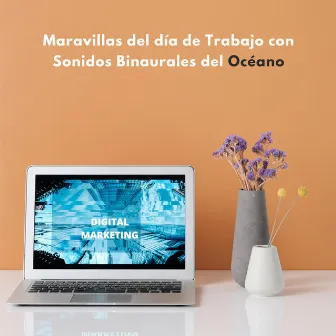 Maravillas del día de Trabajo con Sonidos Binaurales del Océano

DIGITAL MARKETING